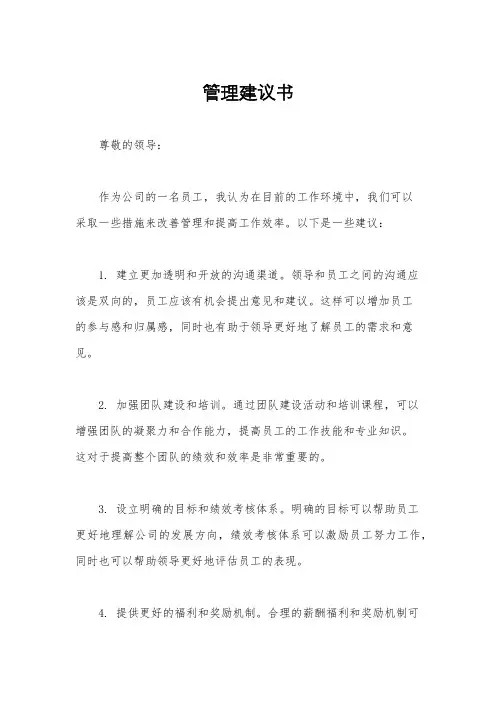 管理建议书

尊敬的领导：

作为公司的一名员工，我认为在目前的工作环境中，我们可以采取一些措施来改善管理和提高工作效率。以下是一些建议：

1. 建立更加透明和开放的沟通渠道。领导和员工之间的沟通应该是双向的，员工应该有机会提出意见和建议。这样可以增加员工的参与感和归属感，同时也有助于领导更好地了解员工的需求和意见。

2. 加强团队建设和培训。通过团队建设活动和培训课程，可以增强团队的凝聚力和合作能力，提高员工的工作技能和专业知识。这对于提高整个团队的绩效和效率是非常重要的。

3. 设立明确的目标和绩效考核体系。明确的目标可以帮助员工更好地理解公司的发展方向，绩效考核体系可以激励员工努力工作，同时也可以帮助领导更好地评估员工的表现。

4. 提供更好的福利和奖励机制。合理的薪酬福利和奖励机制可